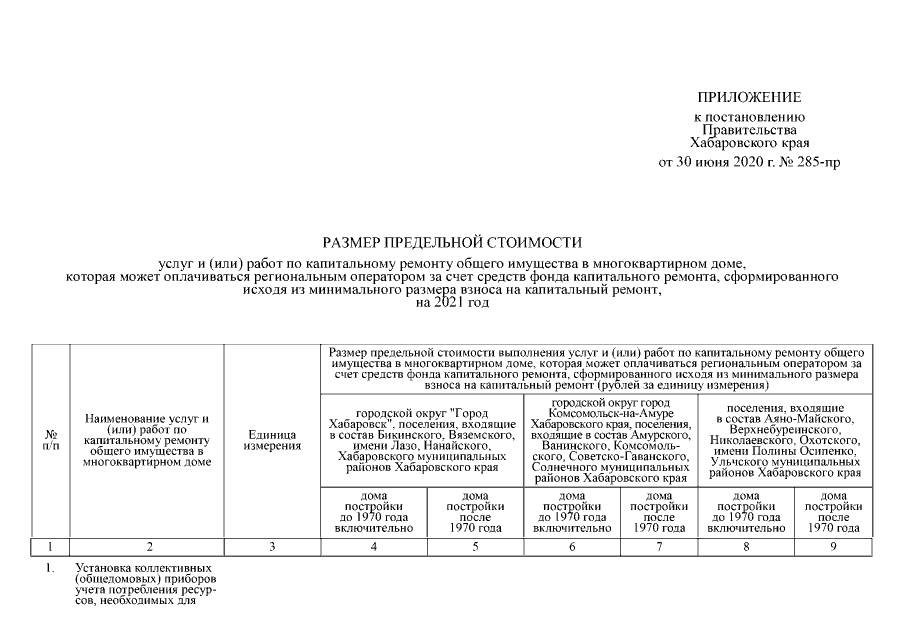 ПРИЛОЖЕНИЕ
к постановлению
Правительства
Хабаровского края
от 30 июня 2020 г. № 285-пр

РАЗМЕР ПРЕДЕЛЬНОЙ СТОИМОСТИ

услуг и (или) работ по капитальному ремонту общего имущества в многоквартирном доме, которая может оплачиваться региональным оператором за счет средств фонда капитального ремонта, сформированного исходя из минимального размера взноса на капитальный ремонт, на 2021 год

| № п/п | Наименование услуг и (или) работ по капитальному ремонту общего имущества в многоквартирном доме | Единица измерения | Размер предельной стоимости выполнения услуг и (или) работ по капитальному ремонту общего имущества в многоквартирном доме, которая может оплачиваться региональным оператором за счет средств фонда капитального ремонта, сформированного исходя из минимального размера взноса на капитальный ремонт (рублей за единицу измерения) | | | | | |
|---|---|---|---|---|---|---|---|---|
| | | | городской округ "Город Хабаровск", поселения, входящие в состав Бикинского, Вяземского, имени Лазо, Нанайского, Хабаровского муниципальных районов Хабаровского края | | городской округ город Комсомольск-на-Амуре Хабаровского края, поселения, входящие в состав Амурского, Ванинского, Комсомольского, Советско-Гаванского, Солнечного муниципальных районов Хабаровского края | | поселения, входящие в состав Аяно-Майского, Верхнебуреинского, Николаевского, Охотского, имени Полины Осипенко, Ульчского муниципальных районов Хабаровского края | |
| | | | дома постройки до 1970 года включительно | дома постройки после 1970 года | дома постройки до 1970 года включительно | дома постройки после 1970 года | дома постройки до 1970 года включительно | дома постройки после 1970 года |
| 1 | 2 | 3 | 4 | 5 | 6 | 7 | 8 | 9 |
| 1. | Установка коллективных (общедомовых) приборов учета потребления ресурсов, необходимых для | | | | | | | |